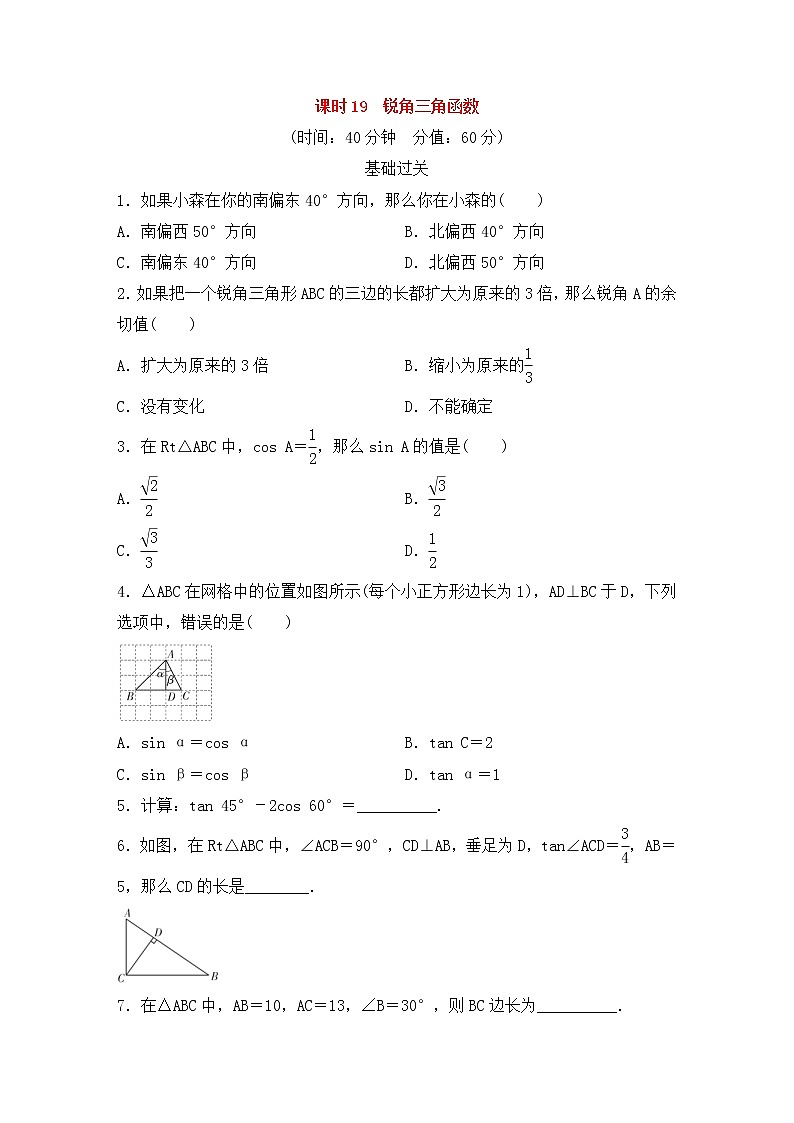 课时19 锐角三角函数

(时间：40分钟 分值：60分)

基础过关

1．如果小森在你的南偏东40°方向，那么你在小森的(　　)

A．南偏西50°方向

B．北偏西40°方向

C．南偏东40°方向

D．北偏西50°方向

2.如果把一个锐角三角形ABC的三边的长都扩大为原来的3倍，那么锐角A的余切值(　　)

A．扩大为原来的3倍

B．缩小为原来的$\frac{1}{3}$

C．没有变化

D．不能确定

3．在Rt△ABC中，cos A=$\frac{1}{2}$，那么sin A的值是(　　)

A．$\frac{\sqrt{2}}{2}$

B．$\frac{\sqrt{3}}{2}$

C．$\frac{\sqrt{3}}{3}$

D．$\frac{1}{2}$

4．△ABC在网格中的位置如图所示(每个小正方形边长为1)，AD⊥BC于D，下列选项中，错误的是(　　)

A
α β
B D C

A．sin α＝cos α

B．tan C＝2

C．sin β＝cos β

D．tan α＝1

5．计算：tan 45°－2cos 60°＝__________.

6．如图，在Rt△ABC中，∠ACB＝90°，CD⊥AB，垂足为D，tan∠ACD=$\frac{3}{4}$，AB＝5，那么CD的长是________.

A
D
C B

7．在△ABC中，AB＝10，AC＝13，∠B＝30°，则BC边长为__________.